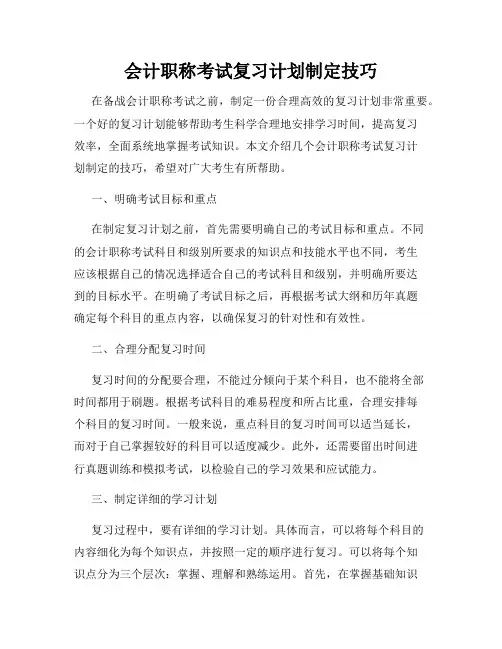 会计职称考试复习计划制定技巧

在备战会计职称考试之前，制定一份合理高效的复习计划非常重要。一个好的复习计划能够帮助考生科学合理地安排学习时间，提高复习效率，全面系统地掌握考试知识。本文介绍几个会计职称考试复习计划制定的技巧，希望对广大考生有所帮助。

一、明确考试目标和重点

在制定复习计划之前，首先需要明确自己的考试目标和重点。不同的会计职称考试科目和级别所要求的知识点和技能水平也不同，考生应该根据自己的情况选择适合自己的考试科目和级别，并明确所要达到的目标水平。在明确了考试目标之后，再根据考试大纲和历年真题确定每个科目的重点内容，以确保复习的针对性和有效性。

二、合理分配复习时间

复习时间的分配要合理，不能过分倾向于某个科目，也不能将全部时间都用于刷题。根据考试科目的难易程度和所占比重，合理安排每个科目的复习时间。一般来说，重点科目的复习时间可以适当延长，而对于自己掌握较好的科目可以适度减少。此外，还需要留出时间进行真题训练和模拟考试，以检验自己的学习效果和应试能力。

三、制定详细的学习计划

复习过程中，要有详细的学习计划。具体而言，可以将每个科目的内容细化为每个知识点，并按照一定的顺序进行复习。可以将每个知识点分为三个层次：掌握、理解和熟练运用。首先，在掌握基础知识